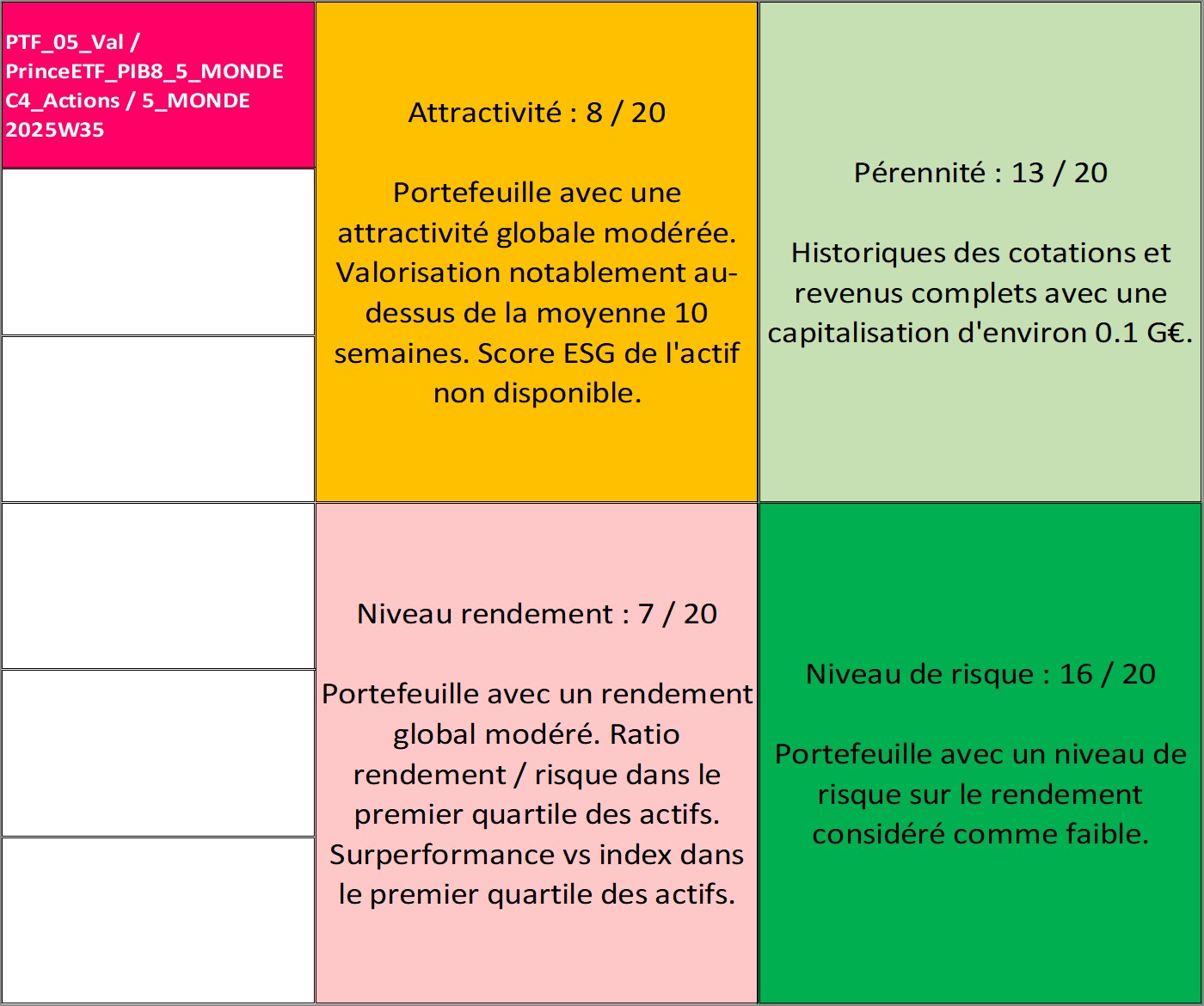 PTF_05_Val / PrinceETF_PIB8_5_MONDE C4_Actions / 5_MONDE 2025W35

Attractivité : 8 / 20

Portefeuille avec une attractivité globale modérée. Valorisation notablement au-dessus de la moyenne 10 semaines. Score ESG de l'actif non disponible.

Pérennité : 13 / 20

Historiques des cotations et revenus complets avec une capitalisation d'environ 0.1 G€.

Niveau rendement : 7 / 20

Portefeuille avec un rendement global modéré. Ratio rendement / risque dans le premier quartile des actifs. Surperformance vs index dans le premier quartile des actifs.

Niveau de risque : 16 / 20

Portefeuille avec un niveau de risque sur le rendement considéré comme faible.